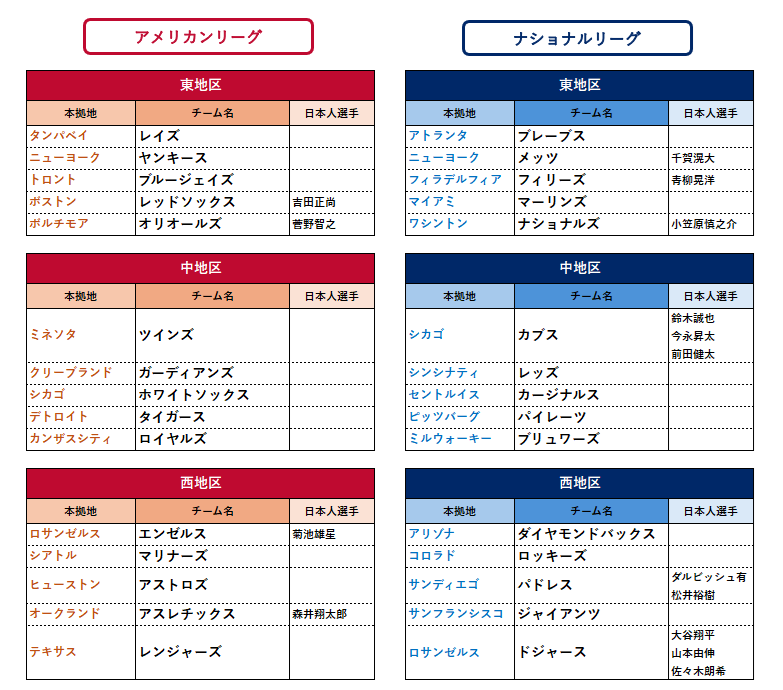 アメリカンリーグ

東地区

| 本拠地 | チーム名 | 日本人選手 |
|---|---|---|
| タンパベイ | レイズ | |
| ニューヨーク | ヤンキース | |
| トロント | ブルージェイズ | |
| ボストン | レッドソックス | 吉田正尚 |
| ボルチモア | オリオールズ | 菅野智之 |

中地区

| 本拠地 | チーム名 | 日本人選手 |
|---|---|---|
| ミネソタ | ツインズ | |
| クリーブランド | ガーディアンズ | |
| シカゴ | ホワイトソックス | |
| デトロイト | タイガース | |
| カンザスシティ | ロイヤルズ | |

西地区

| 本拠地 | チーム名 | 日本人選手 |
|---|---|---|
| ロサンゼルス | エンゼルス | 菊池雄星 |
| シアトル | マリナーズ | |
| ヒューストン | アストロズ | |
| オークランド | アスレチックス | 森井翔太郎 |
| テキサス | レンジャーズ | |

ナショナルリーグ

東地区

| 本拠地 | チーム名 | 日本人選手 |
|---|---|---|
| アトランタ | ブレーブス | |
| ニューヨーク | メッツ | 千賀滉大 |
| フィラデルフィア | フィリーズ | 青柳晃洋 |
| マイアミ | マーリンズ | |
| ワシントン | ナショナルズ | 小笠原慎之介 |

中地区

| 本拠地 | チーム名 | 日本人選手 |
|---|---|---|
| シカゴ | カブス | 鈴木誠也 今永昇太 前田健太 |
| シンシナティ | レッズ | |
| セントルイス | カージナルス | |
| ピッツバーグ | パイレーツ | |
| ミルウォーキー | ブリュワーズ | |

西地区

| 本拠地 | チーム名 | 日本人選手 |
|---|---|---|
| アリゾナ | ダイヤモンドバックス | |
| コロラド | ロッキーズ | |
| サンディエゴ | パドレス | ダルビッシュ有 松井裕樹 |
| サンフランシスコ | ジャイアンツ | |
| ロサンゼルス | ドジャース | 大谷翔平 山本由伸 佐々木朗希 |